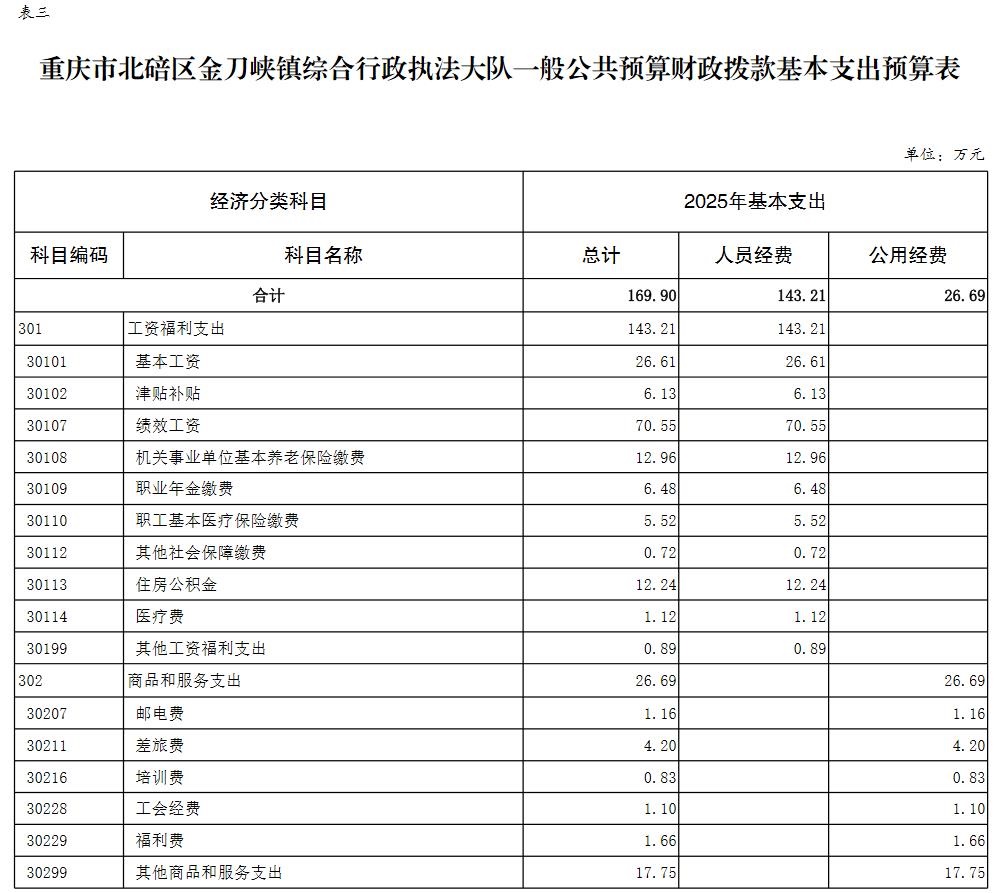 表三

重庆市北碚区金刀峡镇综合行政执法大队一般公共预算财政拨款基本支出预算表

单位：万元

| 经济分类科目 | | 2025年基本支出 | | |
|---|---|---|---|---|
| 科目编码 | 科目名称 | 总计 | 人员经费 | 公用经费 |
| 合计 | | 169.90 | 143.21 | 26.69 |
| 301 | 工资福利支出 | 143.21 | 143.21 | |
| 30101 | 基本工资 | 26.61 | 26.61 | |
| 30102 | 津贴补贴 | 6.13 | 6.13 | |
| 30107 | 绩效工资 | 70.55 | 70.55 | |
| 30108 | 机关事业单位基本养老保险缴费 | 12.96 | 12.96 | |
| 30109 | 职业年金缴费 | 6.48 | 6.48 | |
| 30110 | 职工基本医疗保险缴费 | 5.52 | 5.52 | |
| 30112 | 其他社会保障缴费 | 0.72 | 0.72 | |
| 30113 | 住房公积金 | 12.24 | 12.24 | |
| 30114 | 医疗费 | 1.12 | 1.12 | |
| 30199 | 其他工资福利支出 | 0.89 | 0.89 | |
| 302 | 商品和服务支出 | 26.69 | | 26.69 |
| 30207 | 邮电费 | 1.16 | | 1.16 |
| 30211 | 差旅费 | 4.20 | | 4.20 |
| 30216 | 培训费 | 0.83 | | 0.83 |
| 30228 | 工会经费 | 1.10 | | 1.10 |
| 30229 | 福利费 | 1.66 | | 1.66 |
| 30299 | 其他商品和服务支出 | 17.75 | | 17.75 |